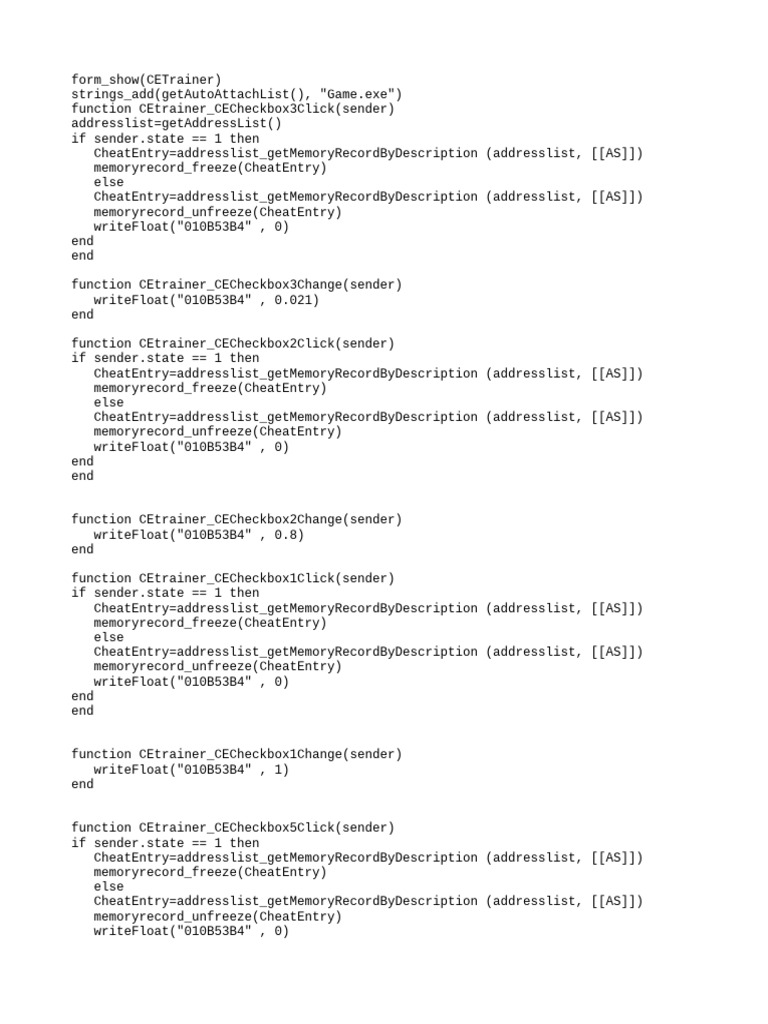 form_show(CETrainer)
strings_add(getAutoAttachList(), "Game.exe")
function CEtrainer_CECheckbox3Click(sender)
addresslist=getAddressList()
if sender.state == 1 then
   CheatEntry=addresslist_getMemoryRecordByDescription (addresslist, [[AS]])
   memoryrecord_freeze(CheatEntry)
   else
   CheatEntry=addresslist_getMemoryRecordByDescription (addresslist, [[AS]])
   memoryrecord_unfreeze(CheatEntry)
   writeFloat("010B53B4" , 0)
end
end

function CEtrainer_CECheckbox3Change(sender)
   writeFloat("010B53B4" , 0.021)
end

function CEtrainer_CECheckbox2Click(sender)
if sender.state == 1 then
   CheatEntry=addresslist_getMemoryRecordByDescription (addresslist, [[AS]])
   memoryrecord_freeze(CheatEntry)
   else
   CheatEntry=addresslist_getMemoryRecordByDescription (addresslist, [[AS]])
   memoryrecord_unfreeze(CheatEntry)
   writeFloat("010B53B4" , 0)
end
end

function CEtrainer_CECheckbox2Change(sender)
   writeFloat("010B53B4" , 0.8)
end

function CEtrainer_CECheckbox1Click(sender)
if sender.state == 1 then
   CheatEntry=addresslist_getMemoryRecordByDescription (addresslist, [[AS]])
   memoryrecord_freeze(CheatEntry)
   else
   CheatEntry=addresslist_getMemoryRecordByDescription (addresslist, [[AS]])
   memoryrecord_unfreeze(CheatEntry)
   writeFloat("010B53B4" , 0)
end
end

function CEtrainer_CECheckbox1Change(sender)
   writeFloat("010B53B4" , 1)
end

function CEtrainer_CECheckbox5Click(sender)
if sender.state == 1 then
   CheatEntry=addresslist_getMemoryRecordByDescription (addresslist, [[AS]])
   memoryrecord_freeze(CheatEntry)
   else
   CheatEntry=addresslist_getMemoryRecordByDescription (addresslist, [[AS]])
   memoryrecord_unfreeze(CheatEntry)
   writeFloat("010B53B4" , 0)